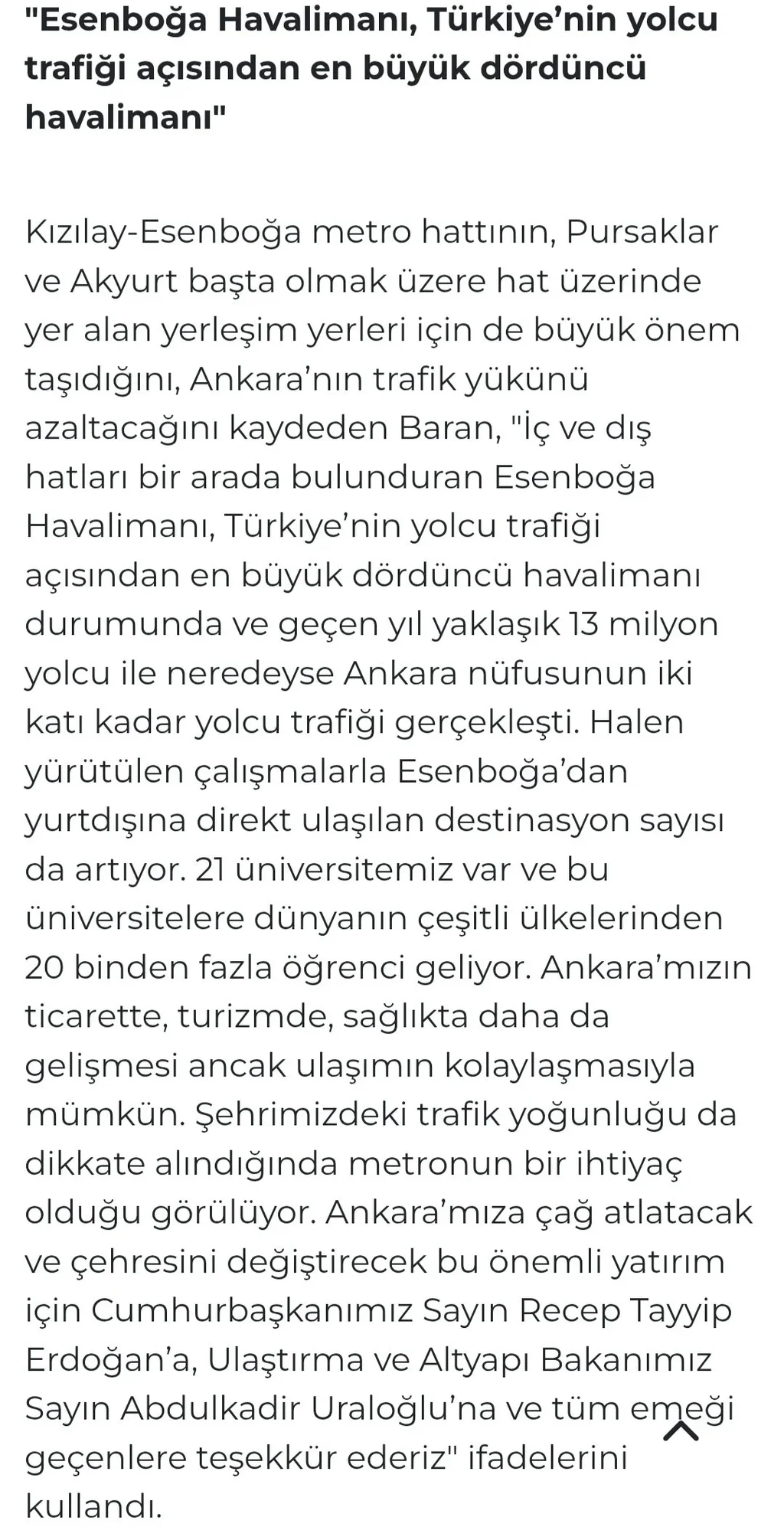 "Esenboğa Havalimanı, Türkiye’nin yolcu trafiği açısından en büyük dördüncü havalimanı"

Kızılay-Esenboğa metro hattının, Pursaklar ve Akyurt başta olmak üzere hat üzerinde yer alan yerleşim yerleri için de büyük önem taşıdığını, Ankara’nın trafik yükünü azaltacağını kaydeden Baran, "İç ve dış hatları bir arada bulunduran Esenboğa Havalimanı, Türkiye’nin yolcu trafiği açısından en büyük dördüncü havalimanı durumunda ve geçen yıl yaklaşık 13 milyon yolcu ile neredeyse Ankara nüfusunun iki katı kadar yolcu trafiği gerçekleşti. Halen yürütülen çalışmalarla Esenboğa’dan yurtdışına direkt ulaşılan destinasyon sayısı da artıyor. 21 üniversitemiz var ve bu üniversitelere dünyanın çeşitli ülkelerinden 20 binden fazla öğrenci geliyor. Ankara’mızın ticarette, turizmde, sağlıkta daha da gelişmesi ancak ulaşımın kolaylaşmasıyla mümkün. Şehrimizdeki trafik yoğunluğu da dikkate alındığında metronun bir ihtiyaç olduğu görülüyor. Ankara’mıza çağ atlatacak ve çehresini değiştirecek bu önemli yatırım için Cumhurbaşkanımız Sayın Recep Tayyip Erdoğan’a, Ulaştırma ve Altyapı Bakanımız Sayın Abdulkadir Uraloğlu’na ve tüm emeği geçenlere teşekkür ederiz" ifadelerini kullandı.